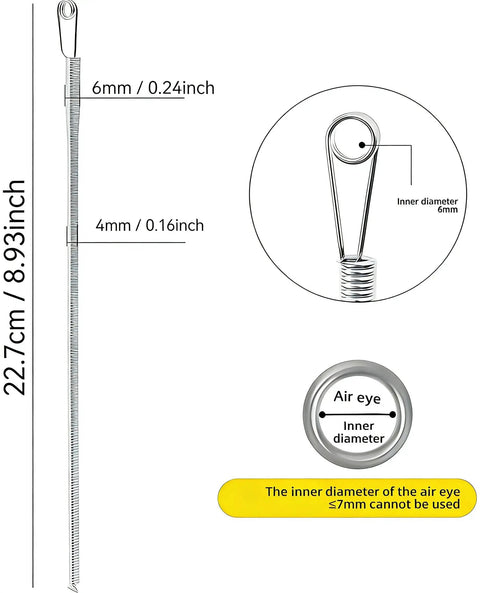 22.7cm / 8.93inch

6mm / 0.24inch

4mm / 0.16inch

Inner diameter
6mm

Air eye

Inner diameter

The inner diameter of the air eye ≤7mm cannot be used